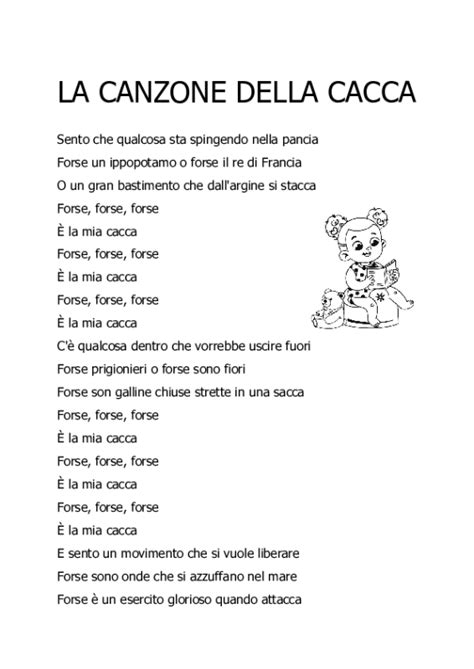 LA CANZONE DELLA CACCA

Sento che qualcosa sta spingendo nella pancia
Forse un ippopotamo o forse il re di Francia
O un gran bastimento che dall'argine si stacca
Forse, forse, forse
È la mia cacca
Forse, forse, forse
È la mia cacca
Forse, forse, forse
È la mia cacca
C'è qualcosa dentro che vorrebbe uscire fuori
Forse prigionieri o forse sono fiori
Forse son galline chiuse strette in una sacca
Forse, forse, forse
È la mia cacca
Forse, forse, forse
È la mia cacca
Forse, forse, forse
È la mia cacca
E sento un movimento che si vuole liberare
Forse sono onde che si azzuffano nel mare
Forse è un esercito glorioso quando attacca